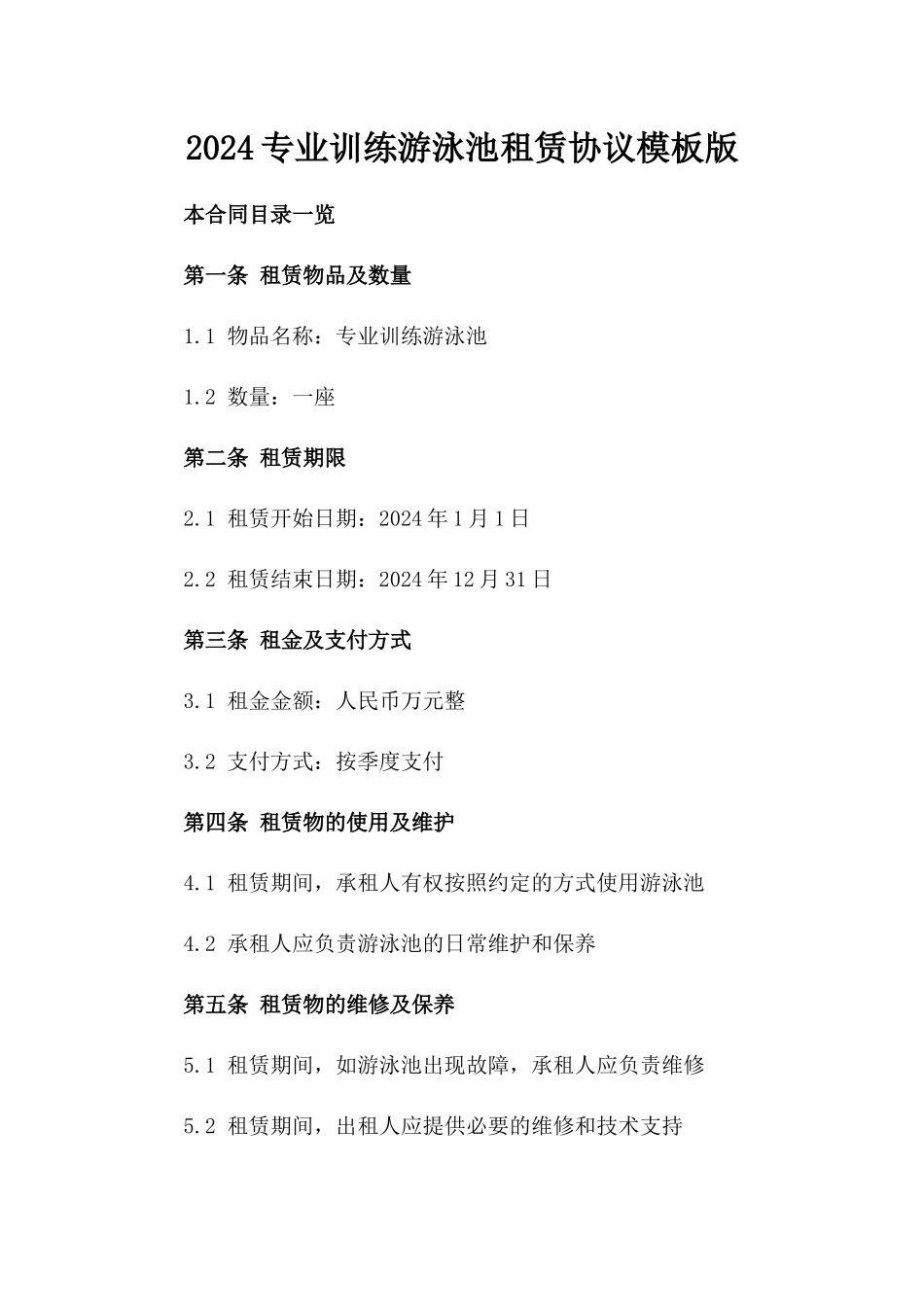 2024专业训练游泳池租赁协议模板版

本合同目录一览

第一条 租赁物品及数量

1.1 物品名称：专业训练游泳池

1.2 数量：一座

第二条 租赁期限

2.1 租赁开始日期：2024年1月1日

2.2 租赁结束日期：2024年12月31日

第三条 租金及支付方式

3.1 租金金额：人民币万元整

3.2 支付方式：按季度支付

第四条 租赁物的使用及维护

4.1 租赁期间，承租人有权按照约定的方式使用游泳池

4.2 承租人应负责游泳池的日常维护和保养

第五条 租赁物的维修及保养

5.1 租赁期间，如游泳池出现故障，承租人应负责维修

5.2 租赁期间，出租人应提供必要的维修和技术支持